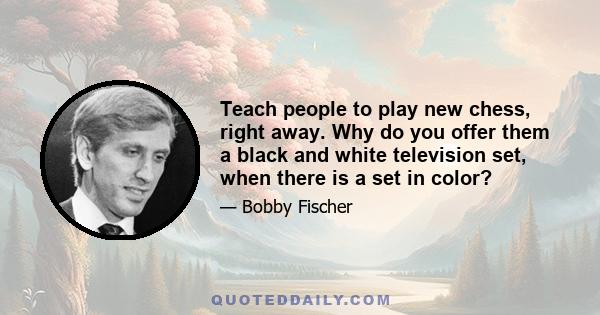 Teach people to play new chess, right away. Why do you offer them a black and white television set, when there is a set in color?

— Bobby Fischer

QUOTEDDAILY.COM